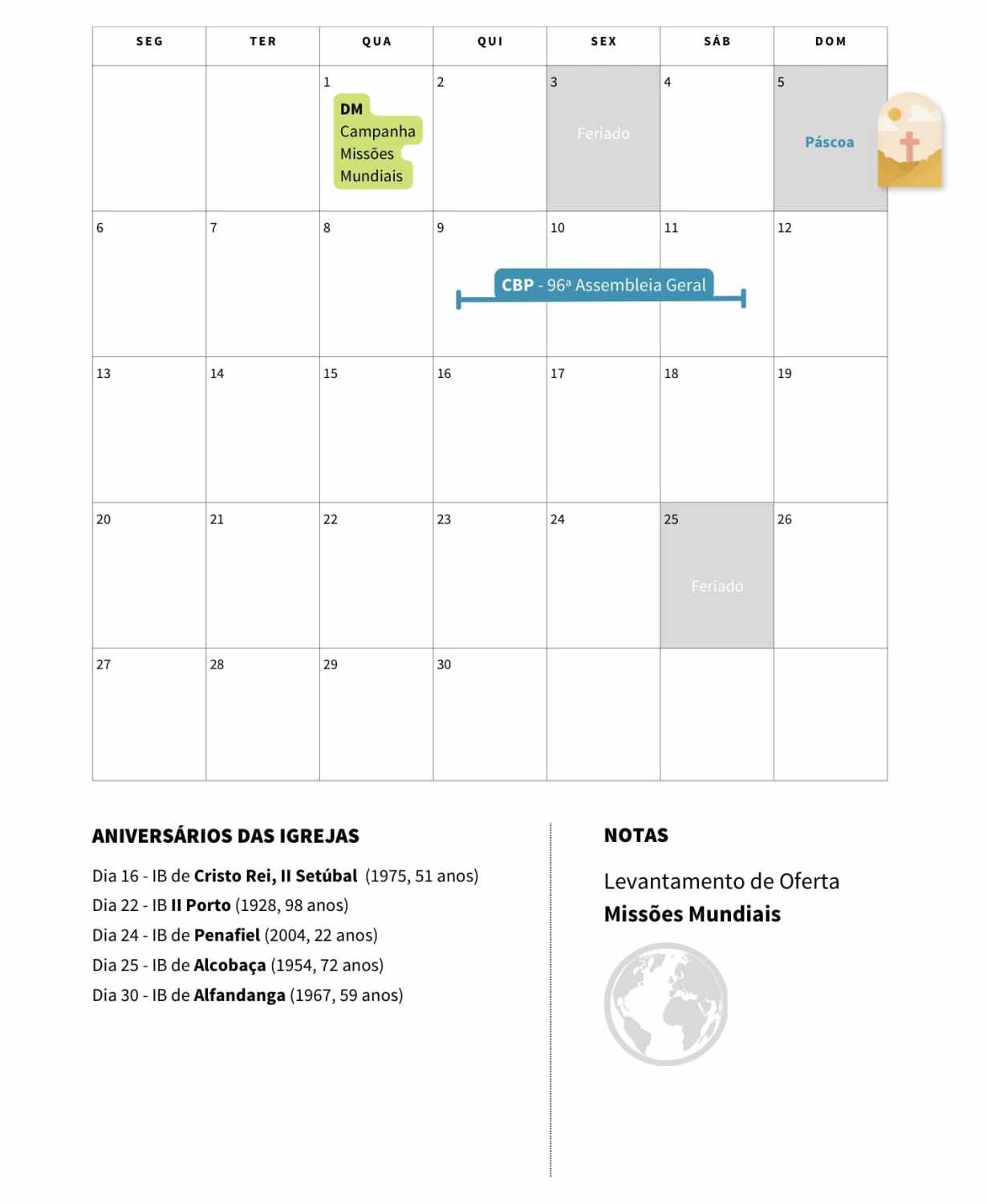 | SEG | TER | QUA | QUI | SEX | SÁB | DOM |
|---|---|---|---|---|---|---|
| | | 1 DM Campanha Missões Mundiais | 2 | 3 Feriado | 4 | 5 Páscoa |
| 6 | 7 | 8 | 9 CBP - 96ª Assembleia Geral | 10 | 11 | 12 |
| 13 | 14 | 15 | 16 | 17 | 18 | 19 |
| 20 | 21 | 22 | 23 | 24 | 25 Feriado | 26 |
| 27 | 28 | 29 | 30 | | | |

ANIVERSÁRIOS DAS IGREJAS

Dia 16 - IB de Cristo Rei, II Setúbal (1975, 51 anos)
Dia 22 - IB II Porto (1928, 98 anos)
Dia 24 - IB de Penafiel (2004, 22 anos)
Dia 25 - IB de Alcobaça (1954, 72 anos)
Dia 30 - IB de Alfandanga (1967, 59 anos)

NOTAS

Levantamento de Oferta
Missões Mundiais